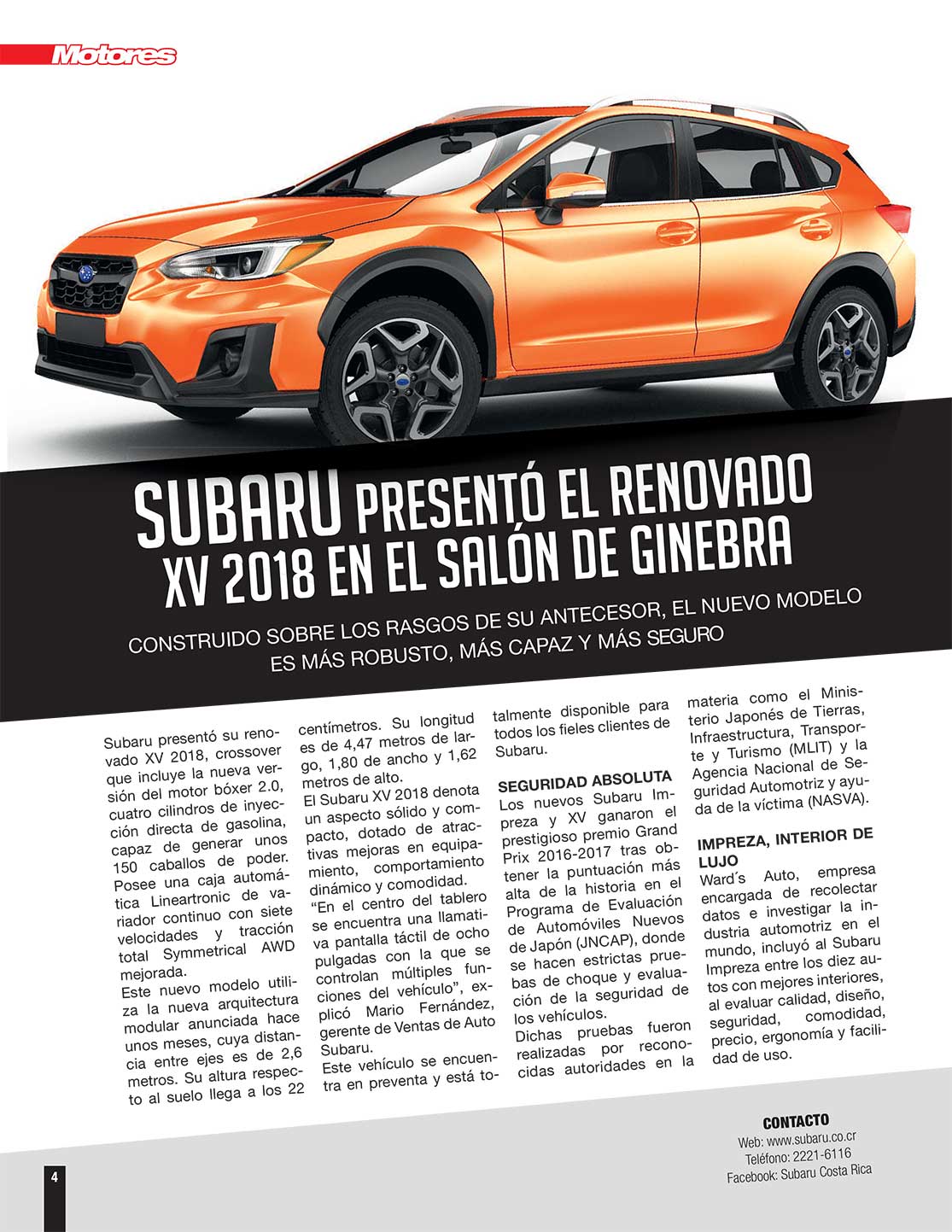 Motores

SUBARU PRESENTÓ EL RENOVADO XV 2018 EN EL SALÓN DE GINEBRA

CONSTRUIDO SOBRE LOS RASGOS DE SU ANTECESOR, EL NUEVO MODELO ES MÁS ROBUSTO, MÁS CAPAZ Y MÁS SEGURO

Subaru presentó su renovado XV 2018, crossover que incluye la nueva versión del motor bóxer 2.0, cuatro cilindros de inyección directa de gasolina, capaz de generar unos 150 caballos de poder. Posee una caja automática Lineartronic de variador continuo con siete velocidades y tracción total Symmetrical AWD mejorada.

Este nuevo modelo utiliza la nueva arquitectura modular anunciada hace unos meses, cuya distancia entre ejes es de 2,6 metros. Su altura respecto al suelo llega a los 22 centímetros. Su longitud es de 4,47 metros de largo, 1,80 de ancho y 1,62 metros de alto.

El Subaru XV 2018 denota un aspecto sólido y compacto, dotado de atractivas mejoras en equipamiento, comportamiento dinámico y comodidad.

“En el centro del tablero se encuentra una llamativa pantalla táctil de ocho pulgadas con la que se controlan múltiples funciones del vehículo”, explicó Mario Fernández, gerente de Ventas de Auto Subaru.

Este vehículo se encuentra en preventa y está totalmente disponible para todos los fieles clientes de Subaru.

SEGURIDAD ABSOLUTA
Los nuevos Subaru Impreza y XV ganaron el prestigioso premio Grand Prix 2016-2017 tras obtener la puntuación más alta de la historia en el Programa de Evaluación de Automóviles Nuevos de Japón (JNCAP), donde se hacen estrictas pruebas de choque y evaluación de la seguridad de los vehículos.

Dichas pruebas fueron realizadas por reconocidas autoridades en la materia como el Ministerio Japonés de Tierras, Infraestructura, Transporte y Turismo (MLIT) y la Agencia Nacional de Seguridad Automotriz y ayuda de la víctima (NASVA).

IMPREZA, INTERIOR DE LUJO
Ward´s Auto, empresa encargada de recolectar datos e investigar la industria automotriz en el mundo, incluyó al Subaru Impreza entre los diez autos con mejores interiores, al evaluar calidad, diseño, seguridad, comodidad, precio, ergonomía y facilidad de uso.

CONTACTO
Web: www.subaru.co.cr
Teléfono: 2221-6116
Facebook: Subaru Costa Rica

4